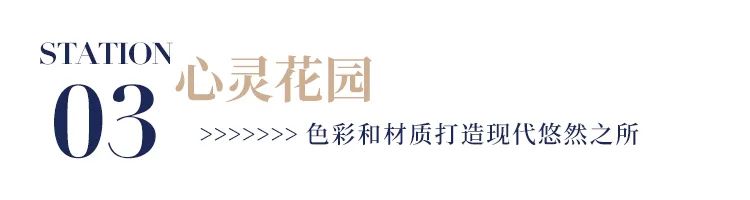 STATION
03
心灵花园
>>>>>>>> 色彩和材质打造现代悠然之所